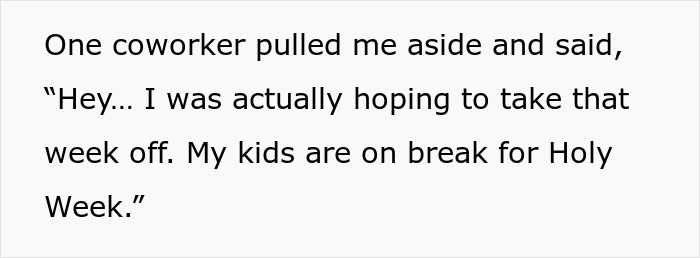 One coworker pulled me aside and said, “Hey… I was actually hoping to take that week off. My kids are on break for Holy Week.”